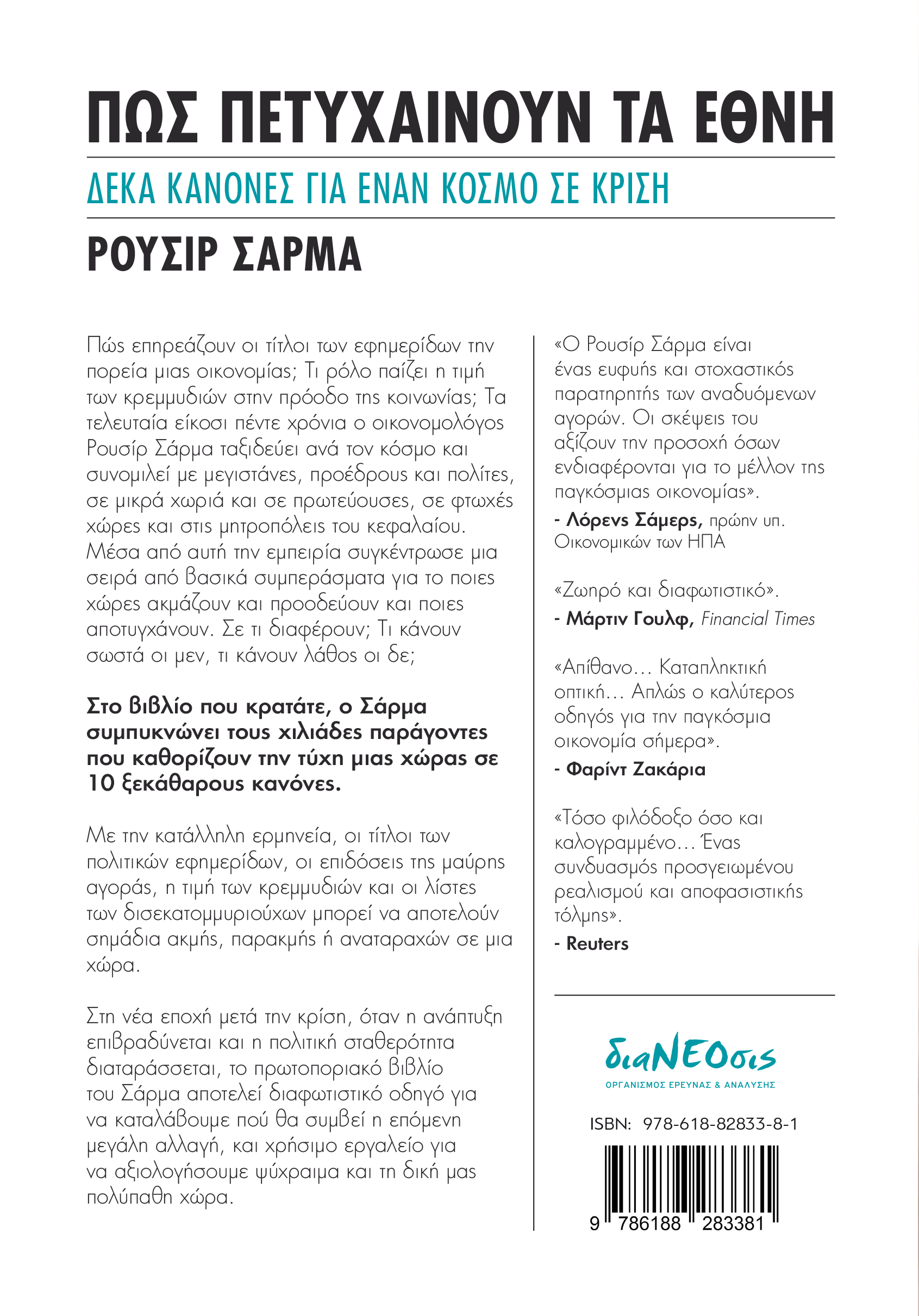 ΠΩΣ ΠΕΤΥΧΑΙΝΟΥΝ ΤΑ ΕΘΝΗ

ΔΕΚΑ ΚΑΝΟΝΕΣ ΓΙΑ ΕΝΑΝ ΚΟΣΜΟ ΣΕ ΚΡΙΣΗ

ΡΟΥΣΙΡ ΣΑΡΜΑ

Πώς επηρεάζουν οι τίτλοι των εφημερίδων την πορεία μιας οικονομίας; Τι ρόλο παίζει η τιμή των κρεμμυδιών στην πρόοδο της κοινωνίας; Τα τελευταία είκοσι πέντε χρόνια ο οικονομολόγος Ρουσίρ Σάρμα ταξιδεύει ανά τον κόσμο και συνομιλεί με μεγιστάνες, προέδρους και πολίτες, σε μικρά χωριά και σε πρωτεύουσες, σε φτωχές χώρες και στις μητροπόλεις του κεφαλαίου. Μέσα από αυτή την εμπειρία συγκέντρωσε μια σειρά από βασικά συμπεράσματα για το ποιες χώρες ακμάζουν και προοδεύουν και ποιες αποτυγχάνουν. Σε τι διαφέρουν; Τι κάνουν σωστά οι μεν, τι κάνουν λάθος οι δε;

Στο βιβλίο που κρατάτε, ο Σάρμα συμπυκνώνει τους χιλιάδες παράγοντες που καθορίζουν την τύχη μιας χώρας σε 10 ξεκάθαρους κανόνες.

Με την κατάλληλη ερμηνεία, οι τίτλοι των πολιτικών εφημερίδων, οι επιδόσεις της μαύρης αγοράς, η τιμή των κρεμμυδιών και οι λίστες των δισεκατομμυριούχων μπορεί να αποτελούν σημάδια ακμής, παρακμής ή αναταραχών σε μια χώρα.

Στη νέα εποχή μετά την κρίση, όταν η ανάπτυξη επιβραδύνεται και η πολιτική σταθερότητα διαταράσσεται, το πρωτοποριακό βιβλίο του Σάρμα αποτελεί διαφωτιστικό οδηγό για να καταλάβουμε πού θα συμβεί η επόμενη μεγάλη αλλαγή, και χρήσιμο εργαλείο για να αξιολογήσουμε ψύχραιμα και τη δική μας πολύπαθη χώρα.

«Ο Ρουσίρ Σάρμα είναι ένας ευφυής και στοχαστικός παρατηρητής των αναδυόμενων αγορών. Οι σκέψεις του αξίζουν την προσοχή όσων ενδιαφέρονται για το μέλλον της παγκόσμιας οικονομίας».
- Λόρενς Σάμερς, πρώην υπ. Οικονομικών των ΗΠΑ

«Ζωηρό και διαφωτιστικό».
- Μάρτιν Γουλφ, Financial Times

«Απίθανο... Καταπληκτική οπτική... Απλώς ο καλύτερος οδηγός για την παγκόσμια οικονομία σήμερα».
- Φαρίντ Ζακάρια

«Τόσο φιλόδοξο όσο και καλογραμμένο... Ένας συνδυασμός προσγειωμένου ρεαλισμού και αποφασιστικής τόλμης».
- Reuters

διαΝΕΟσις
ΟΡΓΑΝΙΣΜΟΣ ΕΡΕΥΝΑΣ & ΑΝΑΛΥΣΗΣ

ISBN: 978-618-82833-8-1

9 786188 283381